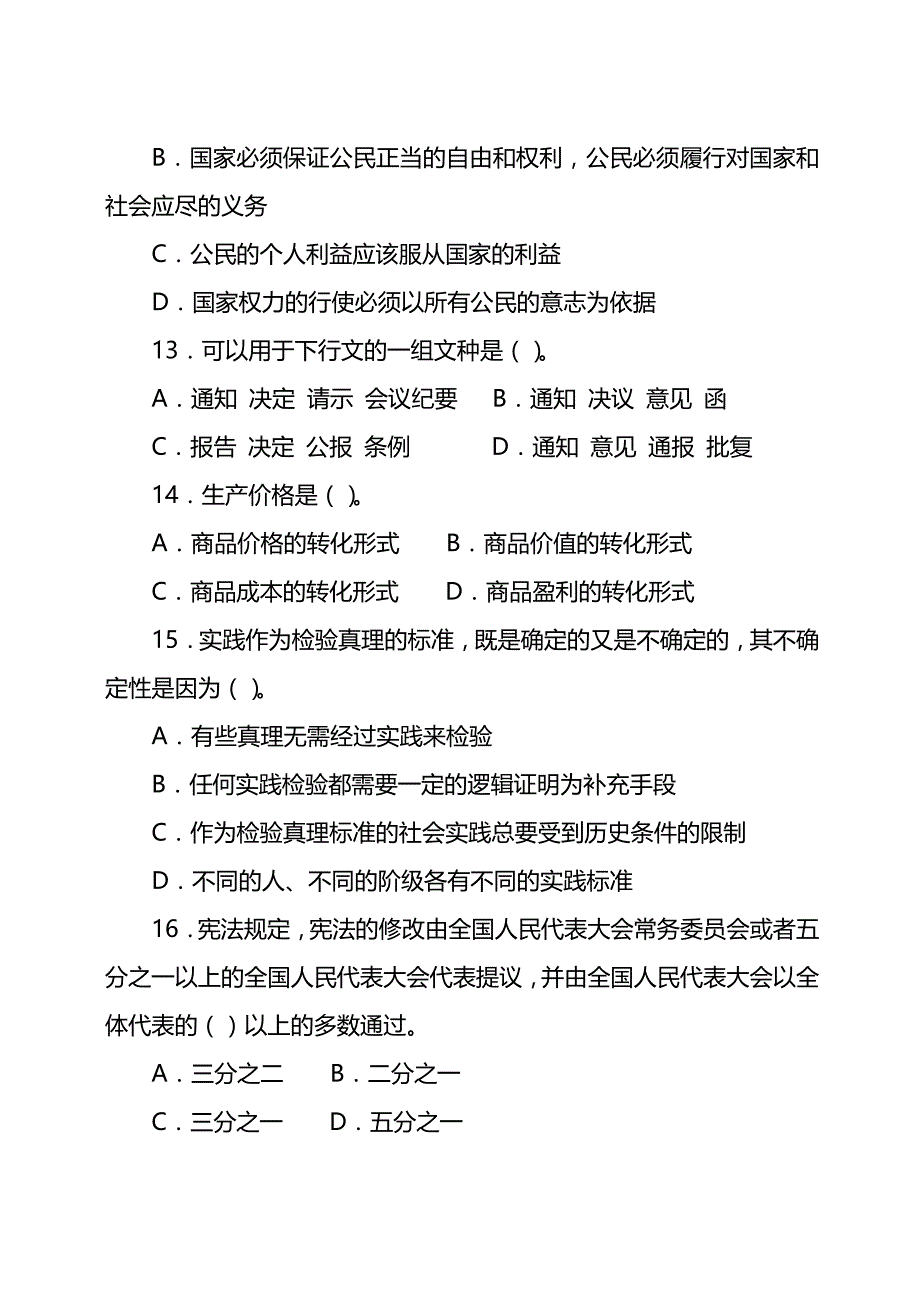 B．国家必须保证公民正当的自由和权利，公民必须履行对国家和社会应尽的义务

C．公民的个人利益应该服从国家的利益

D．国家权力的行使必须以所有公民的意志为依据

13．可以用于下行文的一组文种是（ ）。

A．通知 决定 请示 会议纪要　B．通知 决议 意见 函

C．报告 决定 公报 条例　D．通知 意见 通报 批复

14．生产价格是（ ）。

A．商品价格的转化形式　B．商品价值的转化形式

C．商品成本的转化形式　D．商品盈利的转化形式

15．实践作为检验真理的标准，既是确定的又是不确定的，其不确定性是因为（ ）。

A．有些真理无需经过实践来检验

B．任何实践检验都需要一定的逻辑证明为补充手段

C．作为检验真理标准的社会实践总要受到历史条件的限制

D．不同的人、不同的阶级各有不同的实践标准

16．宪法规定，宪法的修改由全国人民代表大会常务委员会或者五分之一以上的全国人民代表大会代表提议，并由全国人民代表大会以全体代表的（ ）以上的多数通过。

A．三分之二　B．二分之一

C．三分之一　D．五分之一